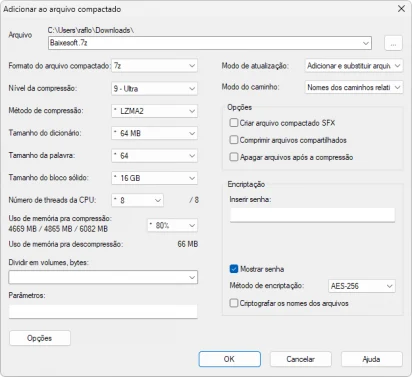 Adicionar ao arquivo compactado

Arquivo
C:\Users\raflo\Downloads\
Baixesoft.7z
...

Formato do arquivo compactado: 7z
Nível da compressão: 9 - Ultra
Método de compressão: * LZMA2
Tamanho do dicionário: * 64 MB
Tamanho da palavra: * 64
Tamanho do bloco sólido: * 16 GB
Número de threads da CPU: * 8 / 8
Uso de memória pra compressão: 4669 MB / 4865 MB / 6082 MB * 80%
Uso de memória pra descompressão: 66 MB
Dividir em volumes, bytes:
Parâmetros:

Opções

Modo de atualização: Adicionar e substituir arquiv
Modo do caminho: Nomes dos caminhos relati

Opções
Criar arquivo compactado SFX
Comprimir arquivos compartilhados
Apagar arquivos após a compressão

Encriptação
Inserir senha:
Mostrar senha
Método de encriptação: AES-256
Criptografar os nomes dos arquivos

OK
Cancelar
Ajuda